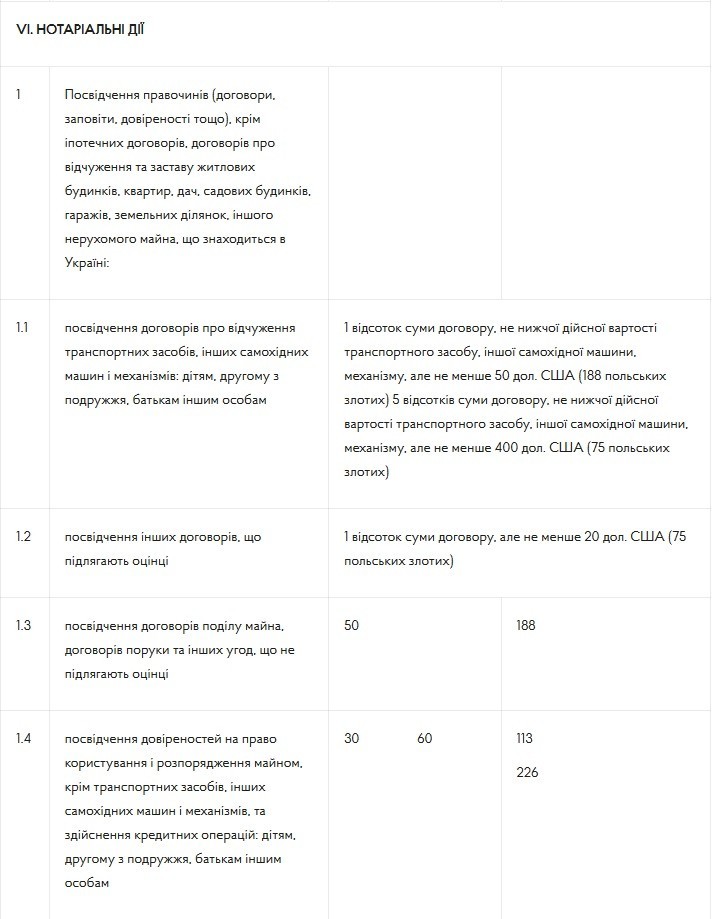 | VI. НОТАРІАЛЬНІ ДІЇ | | | |
|---|---|---|---|
| 1 | Посвідчення правочинів (договори, заповіти, довіреності тощо), крім іпотечних договорів, договорів про відчуження та заставу житлових будинків, квартир, дач, садових будинків, гаражів, земельних ділянок, іншого нерухомого майна, що знаходиться в Україні: | | |
| 1.1 | посвідчення договорів про відчуження транспортних засобів, інших самохідних машин і механізмів: дітям, другому з подружжя, батькам іншим особам | 1 відсоток суми договору, не нижчої дійсної вартості транспортного засобу, іншої самохідної машини, механізму, але не менше 50 дол. США (188 польських злотих) 5 відсотків суми договору, не нижчої дійсної вартості транспортного засобу, іншої самохідної машини, механізму, але не менше 400 дол. США (75 польських злотих) | |
| 1.2 | посвідчення інших договорів, що підлягають оцінці | 1 відсоток суми договору, але не менше 20 дол. США (75 польських злотих) | |
| 1.3 | посвідчення договорів поділу майна, договорів поруки та інших угод, що не підлягають оцінці | 50 | 188 |
| 1.4 | посвідчення довіреностей на право користування і розпорядження майном, крім транспортних засобів, інших самохідних машин і механізмів, та здійснення кредитних операцій: дітям, другому з подружжя, батькам іншим особам | 30 60 | 113 226 |